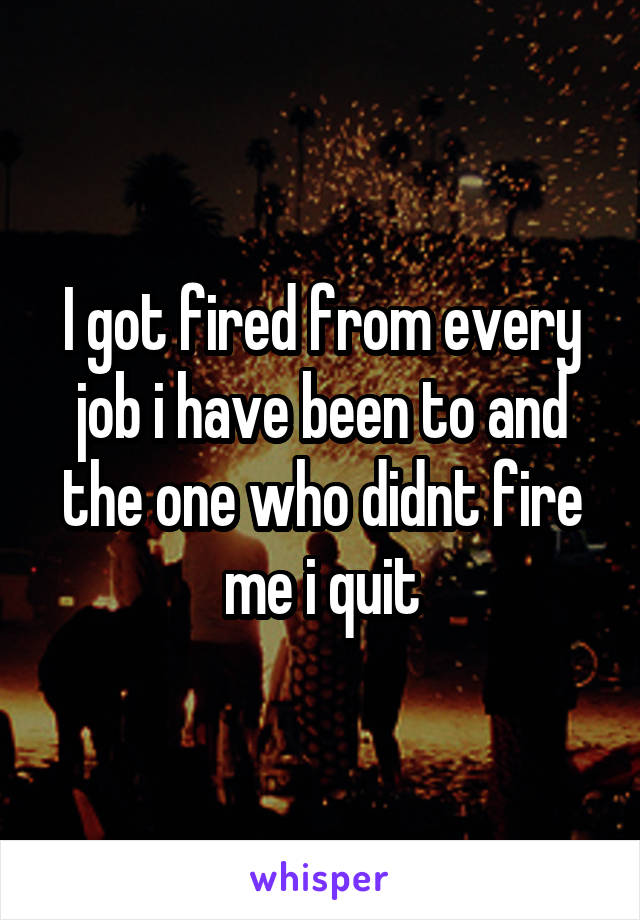 I got fired from every job i have been to and the one who didnt fire me i quit

whisper